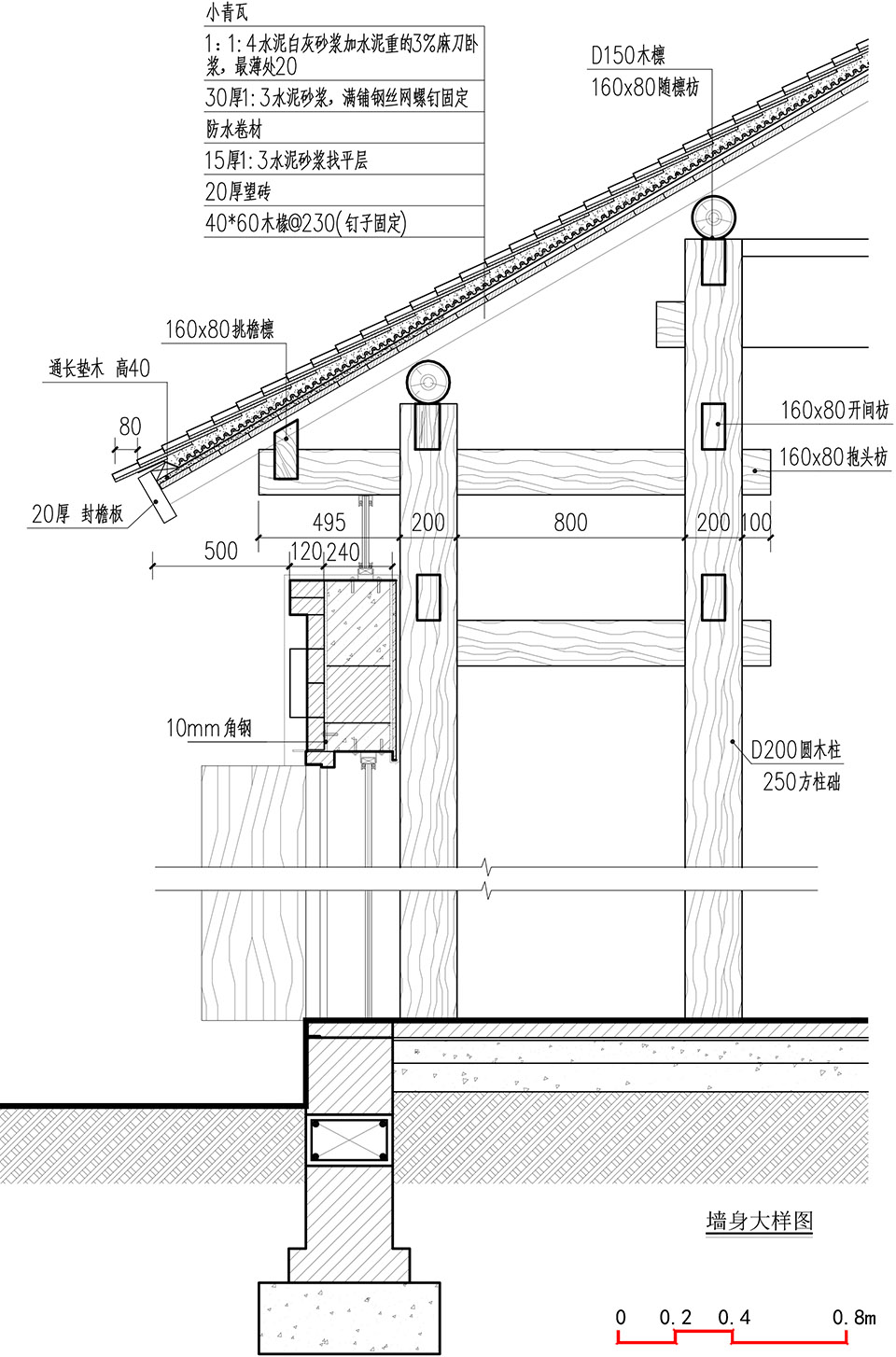 小青瓦

1：1：4水泥白灰砂浆加水泥重的3%麻刀卧浆，最薄处20

30厚1：3水泥砂浆，满铺钢丝网螺钉固定

防水卷材

15厚1：3水泥砂浆找平层

20厚望砖

40*60木椽@230(钉子固定)

D150木檩

160x80随檩枋

160x80挑檐檩

通长垫木 高40

80

20厚 封檐板

160x80开间枋

160x80抱头枋

495 200 800 200 100

500 120 240

10mm角钢

D200圆木柱

250方柱础

墙身大样图

0 0.2 0.4 0.8m